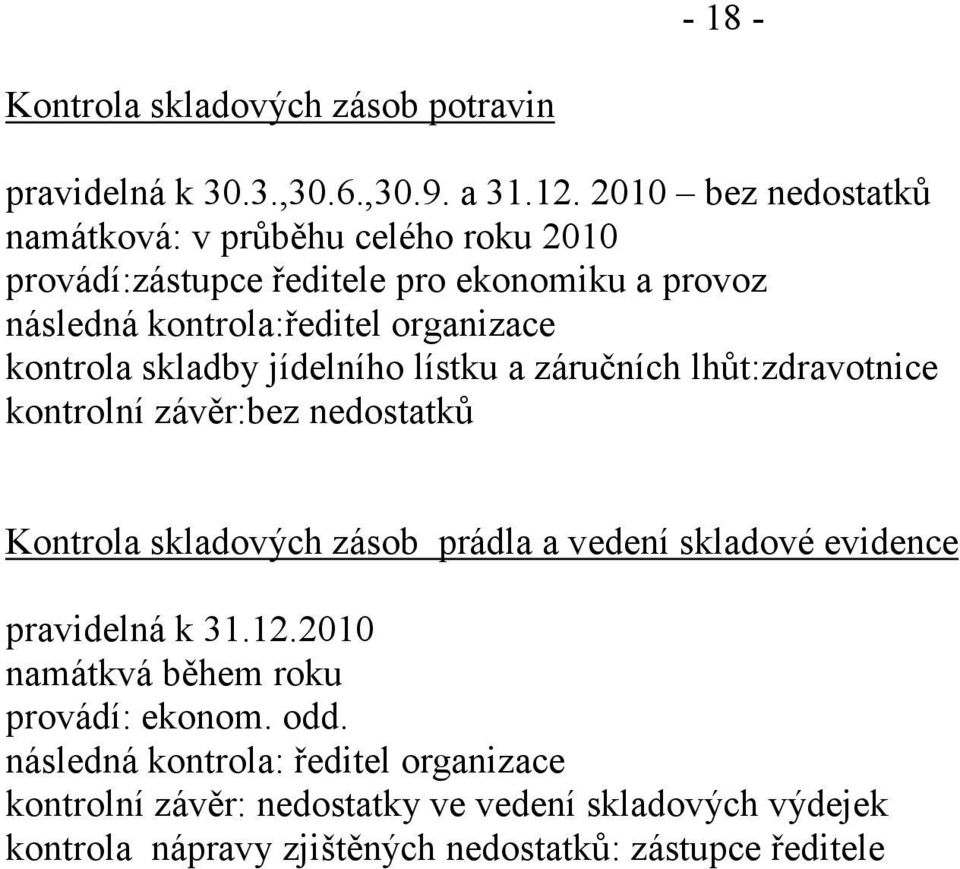 - 18 -

Kontrola skladových zásob potravin

pravidelná k 30.3.,30.6.,30.9. a 31.12. 2010 – bez nedostatků
namátková: v průběhu celého roku 2010
provádí:zástupce ředitele pro ekonomiku a provoz
následná kontrola:ředitel organizace
kontrola skladby jídelního lístku a záručních lhůt:zdravotnice
kontrolní závěr:bez nedostatků

Kontrola skladových zásob prádla a vedení skladové evidence

pravidelná k 31.12.2010
namátkvá během roku
provádí: ekonom. odd.
následná kontrola: ředitel organizace
kontrolní závěr: nedostatky ve vedení skladových výdejek
kontrola nápravy zjištěných nedostatků: zástupce ředitele